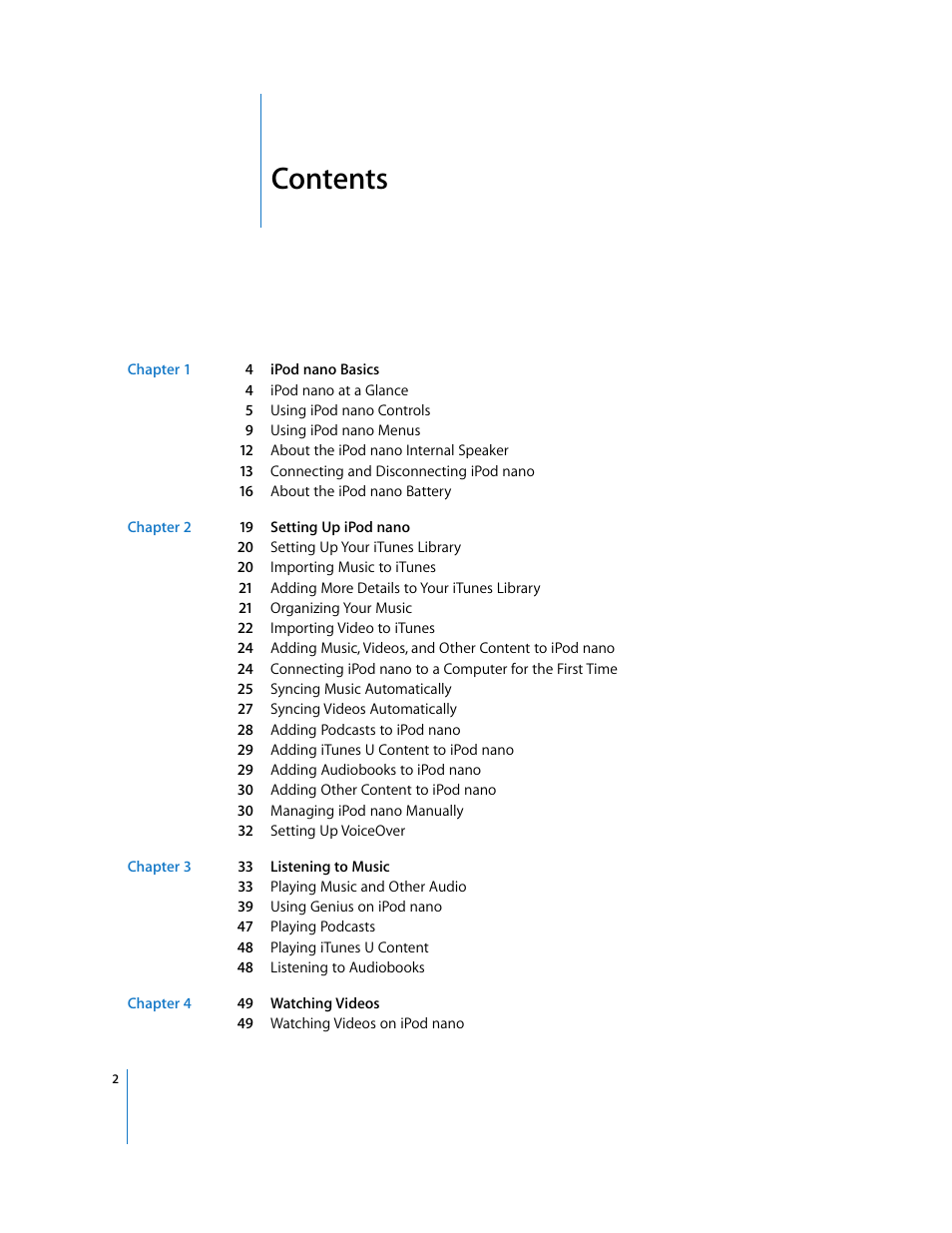 Contents

Chapter 1
4 iPod nano Basics
4 iPod nano at a Glance
5 Using iPod nano Controls
9 Using iPod nano Menus
12 About the iPod nano Internal Speaker
13 Connecting and Disconnecting iPod nano
16 About the iPod nano Battery

Chapter 2
19 Setting Up iPod nano
20 Setting Up Your iTunes Library
20 Importing Music to iTunes
21 Adding More Details to Your iTunes Library
21 Organizing Your Music
22 Importing Video to iTunes
24 Adding Music, Videos, and Other Content to iPod nano
24 Connecting iPod nano to a Computer for the First Time
25 Syncing Music Automatically
27 Syncing Videos Automatically
28 Adding Podcasts to iPod nano
29 Adding iTunes U Content to iPod nano
29 Adding Audiobooks to iPod nano
30 Adding Other Content to iPod nano
30 Managing iPod nano Manually
32 Setting Up VoiceOver

Chapter 3
33 Listening to Music
33 Playing Music and Other Audio
39 Using Genius on iPod nano
47 Playing Podcasts
48 Playing iTunes U Content
48 Listening to Audiobooks

Chapter 4
49 Watching Videos
49 Watching Videos on iPod nano

2